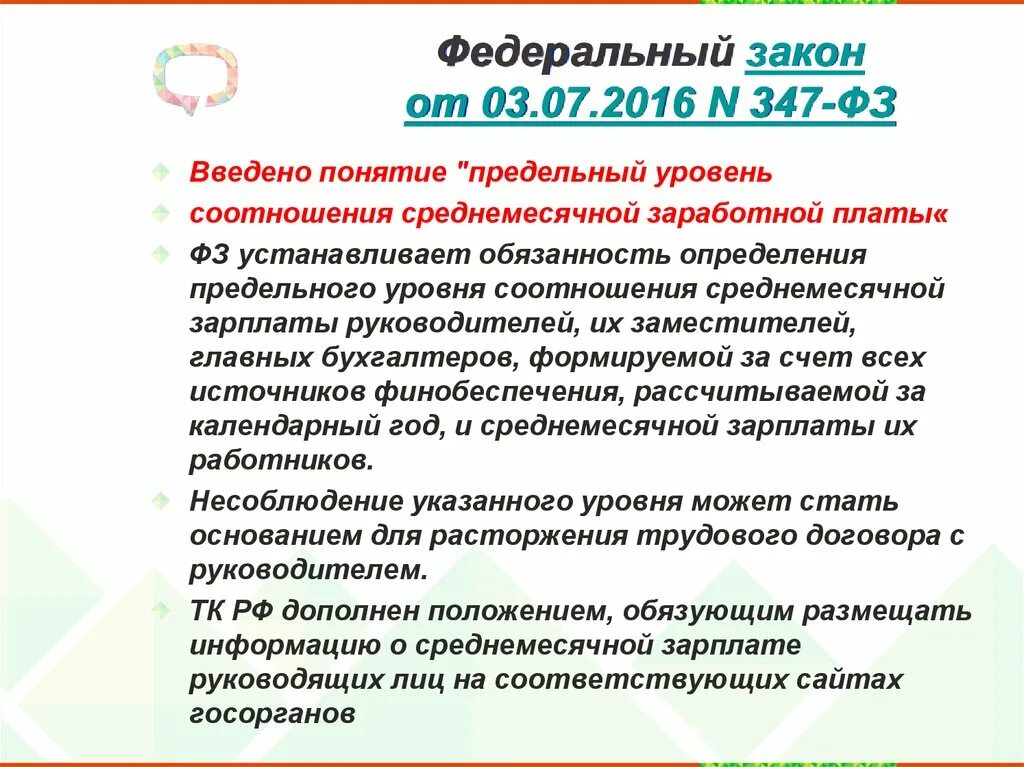 Федеральный закон от 03.07.2016 N 347-ФЗ

Введено понятие "предельный уровень

соотношения среднемесячной заработной платы«

ФЗ устанавливает обязанность определения предельного уровня соотношения среднемесячной зарплаты руководителей, их заместителей, главных бухгалтеров, формируемой за счет всех источников финобеспечения, рассчитываемой за календарный год, и среднемесячной зарплаты их работников.

Несоблюдение указанного уровня может стать основанием для расторжения трудового договора с руководителем.

ТК РФ дополнен положением, обязующим размещать информацию о среднемесячной зарплате руководящих лиц на соответствующих сайтах госорганов